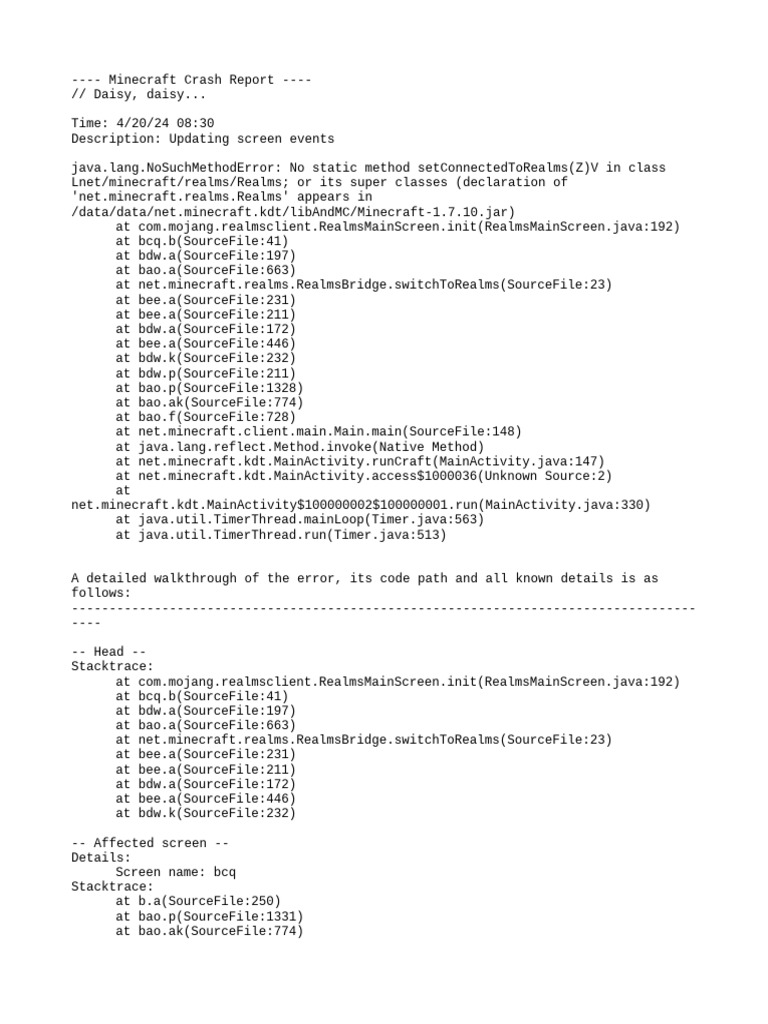 ---- Minecraft Crash Report ----
// Daisy, daisy...

Time: 4/20/24 08:30
Description: Updating screen events

java.lang.NoSuchMethodError: No static method setConnectedToRealms(Z)V in class Lnet/minecraft/realms/Realms; or its super classes (declaration of 'net.minecraft.realms.Realms' appears in /data/data/net.minecraft.kdt/libAndMC/Minecraft-1.7.10.jar)
	at com.mojang.realmsclient.RealmsMainScreen.init(RealmsMainScreen.java:192)
	at bcq.b(SourceFile:41)
	at bdw.a(SourceFile:197)
	at bao.a(SourceFile:663)
	at net.minecraft.realms.RealmsBridge.switchToRealms(SourceFile:23)
	at bee.a(SourceFile:231)
	at bee.a(SourceFile:211)
	at bdw.a(SourceFile:172)
	at bee.a(SourceFile:446)
	at bdw.k(SourceFile:232)
	at bdw.p(SourceFile:211)
	at bao.p(SourceFile:1328)
	at bao.ak(SourceFile:774)
	at bao.f(SourceFile:728)
	at net.minecraft.client.main.Main.main(SourceFile:148)
	at java.lang.reflect.Method.invoke(Native Method)
	at net.minecraft.kdt.MainActivity.runCraft(MainActivity.java:147)
	at net.minecraft.kdt.MainActivity.access$1000036(Unknown Source:2)
	at
net.minecraft.kdt.MainActivity$100000002$100000001.run(MainActivity.java:330)
	at java.util.TimerThread.mainLoop(Timer.java:563)
	at java.util.TimerThread.run(Timer.java:513)


A detailed walkthrough of the error, its code path and all known details is as follows:
---------------------------------------------------------------------------------------

-- Head --
Stacktrace:
	at com.mojang.realmsclient.RealmsMainScreen.init(RealmsMainScreen.java:192)
	at bcq.b(SourceFile:41)
	at bdw.a(SourceFile:197)
	at bao.a(SourceFile:663)
	at net.minecraft.realms.RealmsBridge.switchToRealms(SourceFile:23)
	at bee.a(SourceFile:231)
	at bee.a(SourceFile:211)
	at bdw.a(SourceFile:172)
	at bee.a(SourceFile:446)
	at bdw.k(SourceFile:232)

-- Affected screen --
Details:
	Screen name: bcq
Stacktrace:
	at b.a(SourceFile:250)
	at bao.p(SourceFile:1331)
	at bao.ak(SourceFile:774)